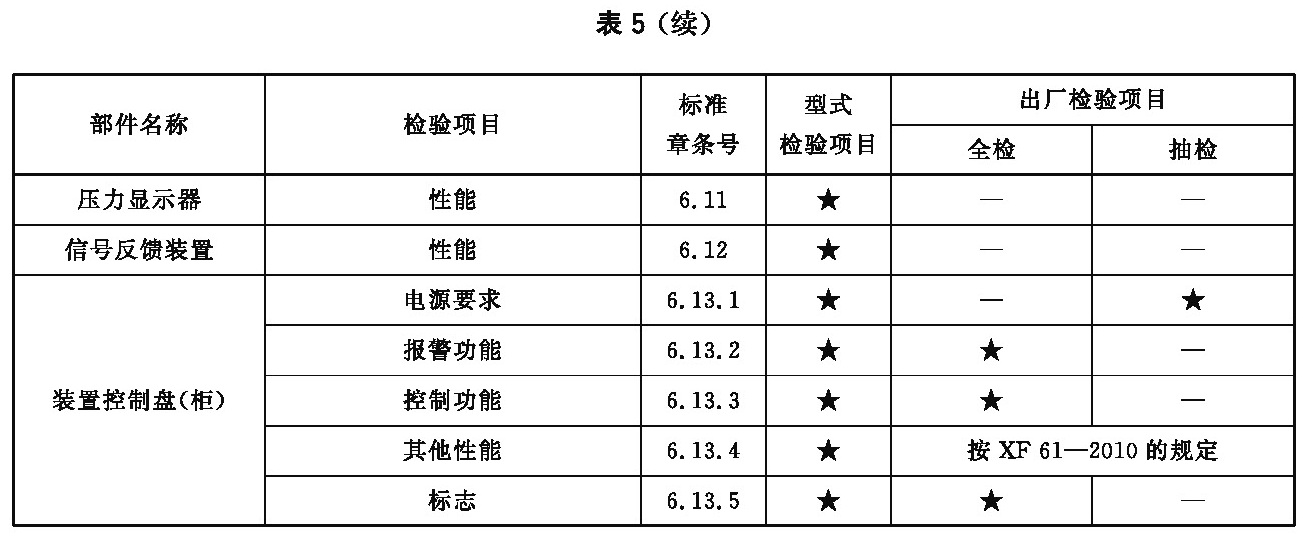 表5（续）

| 部件名称 | 检验项目 | 标准章条号 | 型式检验项目 | 出厂检验项目 |  |
|---|---|---|---|---|---|
|  |  |  |  | 全检 | 抽检 |
| 压力显示器 | 性能 | 6.11 | ★ | — | — |
| 信号反馈装置 | 性能 | 6.12 | ★ | — | — |
| 装置控制盘(柜) | 电源要求 | 6.13.1 | ★ | — | ★ |
|  | 报警功能 | 6.13.2 | ★ | ★ | — |
|  | 控制功能 | 6.13.3 | ★ | ★ | — |
|  | 其他性能 | 6.13.4 | ★ | 按XF 61—2010的规定 |  |
|  | 标志 | 6.13.5 | ★ | ★ | — |